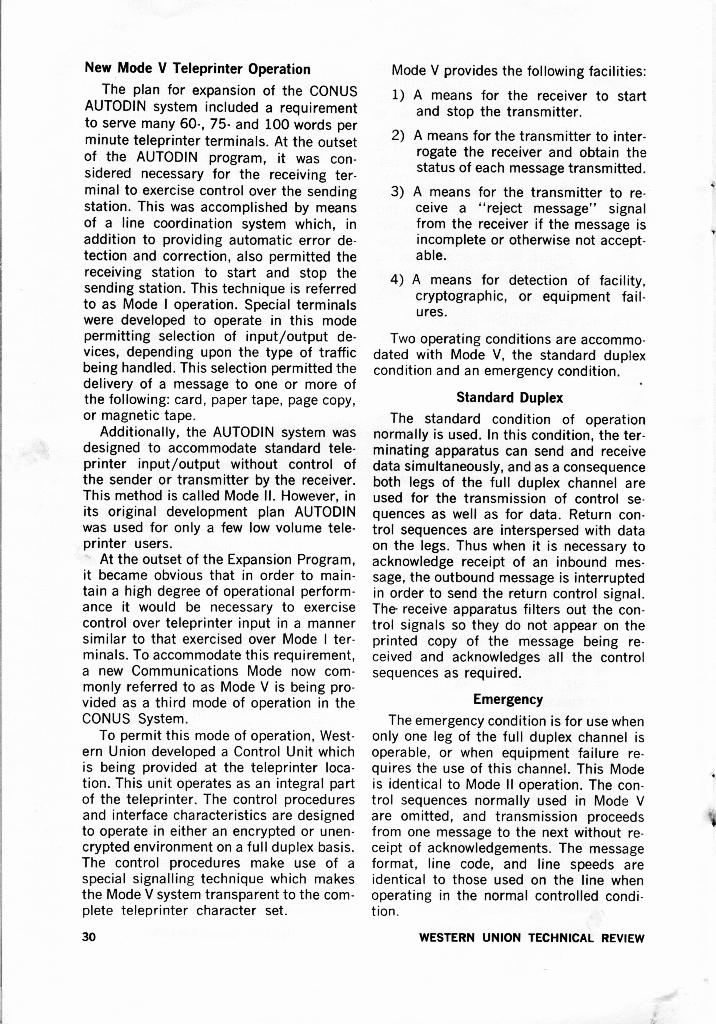 New Mode V Teleprinter Operation

The plan for expansion of the CONUS AUTODIN system included a requirement to serve many 60-, 75- and 100 words per minute teleprinter terminals. At the outset of the AUTODIN program, it was considered necessary for the receiving terminal to exercise control over the sending station. This was accomplished by means of a line coordination system which, in addition to providing automatic error detection and correction, also permitted the receiving station to start and stop the sending station. This technique is referred to as Mode I operation. Special terminals were developed to operate in this mode permitting selection of input/output devices, depending upon the type of traffic being handled. This selection permitted the delivery of a message to one or more of the following: card, paper tape, page copy, or magnetic tape.

Additionally, the AUTODIN system was designed to accommodate standard teleprinter input/output without control of the sender or transmitter by the receiver. This method is called Mode II. However, in its original development plan AUTODIN was used for only a few low volume teleprinter users.

At the outset of the Expansion Program, it became obvious that in order to maintain a high degree of operational performance it would be necessary to exercise control over teleprinter input in a manner similar to that exercised over Mode I terminals. To accommodate this requirement, a new Communications Mode now commonly referred to as Mode V is being provided as a third mode of operation in the CONUS System.

To permit this mode of operation, Western Union developed a Control Unit which is being provided at the teleprinter location. This unit operates as an integral part of the teleprinter. The control procedures and interface characteristics are designed to operate in either an encrypted or unencrypted environment on a full duplex basis. The control procedures make use of a special signalling technique which makes the Mode V system transparent to the complete teleprinter character set.

Mode V provides the following facilities:

1) A means for the receiver to start and stop the transmitter.

2) A means for the transmitter to interrogate the receiver and obtain the status of each message transmitted.

3) A means for the transmitter to receive a "reject message" signal from the receiver if the message is incomplete or otherwise not acceptable.

4) A means for detection of facility, cryptographic, or equipment failures.

Two operating conditions are accommodated with Mode V, the standard duplex condition and an emergency condition.

Standard Duplex

The standard condition of operation normally is used. In this condition, the terminating apparatus can send and receive data simultaneously, and as a consequence both legs of the full duplex channel are used for the transmission of control sequences as well as for data. Return control sequences are interspersed with data on the legs. Thus when it is necessary to acknowledge receipt of an inbound message, the outbound message is interrupted in order to send the return control signal. The receive apparatus filters out the control signals so they do not appear on the printed copy of the message being received and acknowledges all the control sequences as required.

Emergency

The emergency condition is for use when only one leg of the full duplex channel is operable, or when equipment failure requires the use of this channel. This Mode is identical to Mode II operation. The control sequences normally used in Mode V are omitted, and transmission proceeds from one message to the next without receipt of acknowledgements. The message format, line code, and line speeds are identical to those used on the line when operating in the normal controlled condition.

30

WESTERN UNION TECHNICAL REVIEW